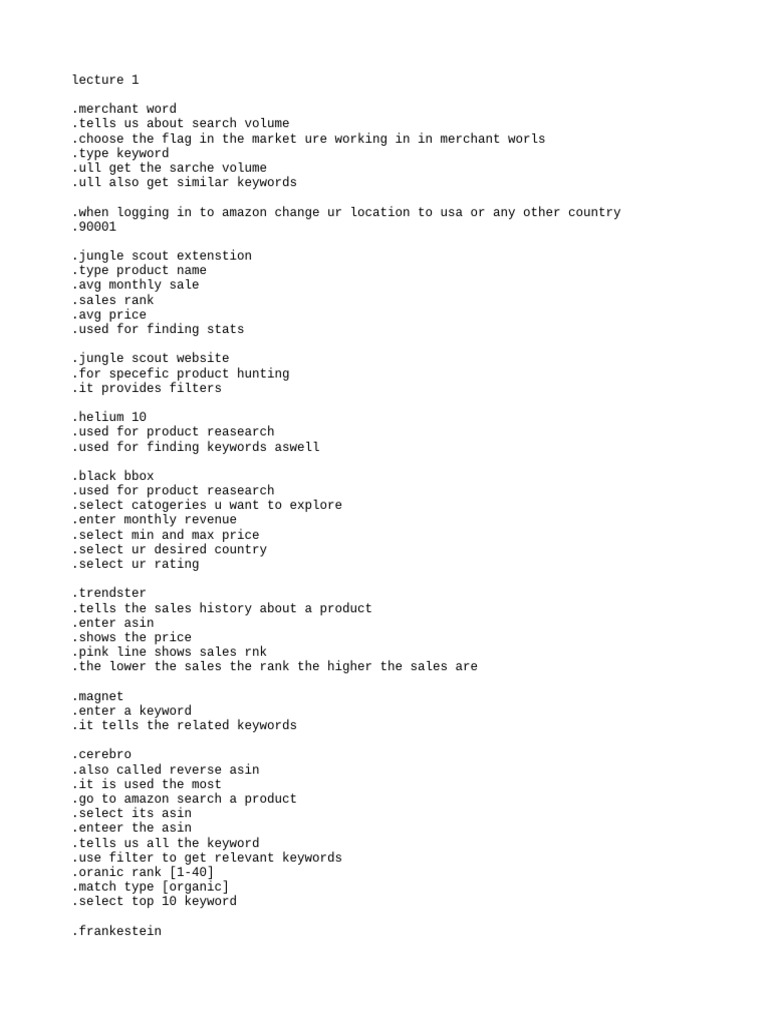 lecture 1

.merchant word
.tells us about search volume
.choose the flag in the market ure working in in merchant worls
.type keyword
.ull get the sarche volume
.ull also get similar keywords

.when logging in to amazon change ur location to usa or any other country
.90001

.jungle scout extenstion
.type product name
.avg monthly sale
.sales rank
.avg price
.used for finding stats

.jungle scout website
.for specefic product hunting
.it provides filters

.helium 10
.used for product reasearch
.used for finding keywords aswell

.black bbox
.used for product reasearch
.select catogeries u want to explore
.enter monthly revenue
.select min and max price
.select ur desired country
.select ur rating

.trendster
.tells the sales history about a product
.enter asin
.shows the price
.pink line shows sales rnk
.the lower the sales the rank the higher the sales are

.magnet
.enter a keyword
.it tells the related keywords

.cerebro
.also called reverse asin
.it is used the most
.go to amazon search a product
.select its asin
.enteer the asin
.tells us all the keyword
.use filter to get relevant keywords
.oranic rank [1-40]
.match type [organic]
.select top 10 keyword

.frankestein